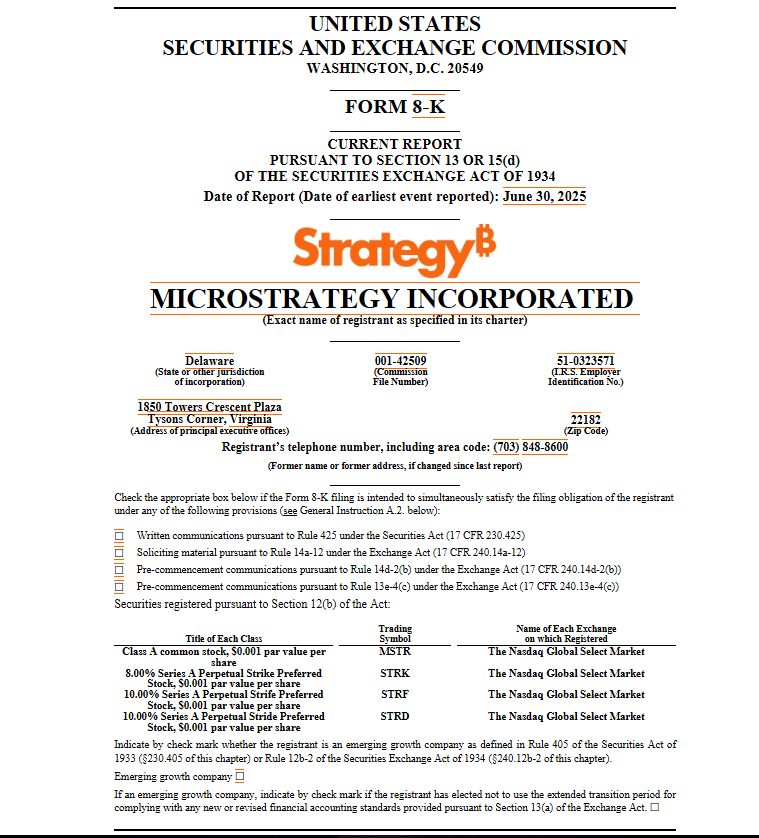 UNITED STATES
SECURITIES AND EXCHANGE COMMISSION
WASHINGTON, D.C. 20549

FORM 8-K

CURRENT REPORT
PURSUANT TO SECTION 13 OR 15(d)
OF THE SECURITIES EXCHANGE ACT OF 1934
Date of Report (Date of earliest event reported): June 30, 2025

Strategy₿

MICROSTRATEGY INCORPORATED
(Exact name of registrant as specified in its charter)

Delaware
(State or other jurisdiction of incorporation)

001-42509
(Commission File Number)

51-0323571
(I.R.S. Employer Identification No.)

1850 Towers Crescent Plaza
Tysons Corner, Virginia
(Address of principal executive offices)

22182
(Zip Code)

Registrant's telephone number, including area code: (703) 848-8600

(Former name or former address, if changed since last report)

Check the appropriate box below if the Form 8-K filing is intended to simultaneously satisfy the filing obligation of the registrant under any of the following provisions (see General Instruction A.2. below):

☐ Written communications pursuant to Rule 425 under the Securities Act (17 CFR 230.425)
☐ Soliciting material pursuant to Rule 14a-12 under the Exchange Act (17 CFR 240.14a-12)
☐ Pre-commencement communications pursuant to Rule 14d-2(b) under the Exchange Act (17 CFR 240.14d-2(b))
☐ Pre-commencement communications pursuant to Rule 13e-4(c) under the Exchange Act (17 CFR 240.13e-4(c))

Securities registered pursuant to Section 12(b) of the Act:

| Title of Each Class | Trading Symbol | Name of Each Exchange on which Registered |
|---|---|---|
| Class A common stock, $0.001 par value per share | MSTR | The Nasdaq Global Select Market |
| 8.00% Series A Perpetual Strike Preferred Stock, $0.001 par value per share | STRK | The Nasdaq Global Select Market |
| 10.00% Series A Perpetual Strife Preferred Stock, $0.001 par value per share | STRF | The Nasdaq Global Select Market |
| 10.00% Series A Perpetual Stride Preferred Stock, $0.001 par value per share | STRD | The Nasdaq Global Select Market |

Indicate by check mark whether the registrant is an emerging growth company as defined in Rule 405 of the Securities Act of 1933 (§230.405 of this chapter) or Rule 12b-2 of the Securities Exchange Act of 1934 (§240.12b-2 of this chapter).

Emerging growth company ☐

If an emerging growth company, indicate by check mark if the registrant has elected not to use the extended transition period for complying with any new or revised financial accounting standards provided pursuant to Section 13(a) of the Exchange Act. ☐